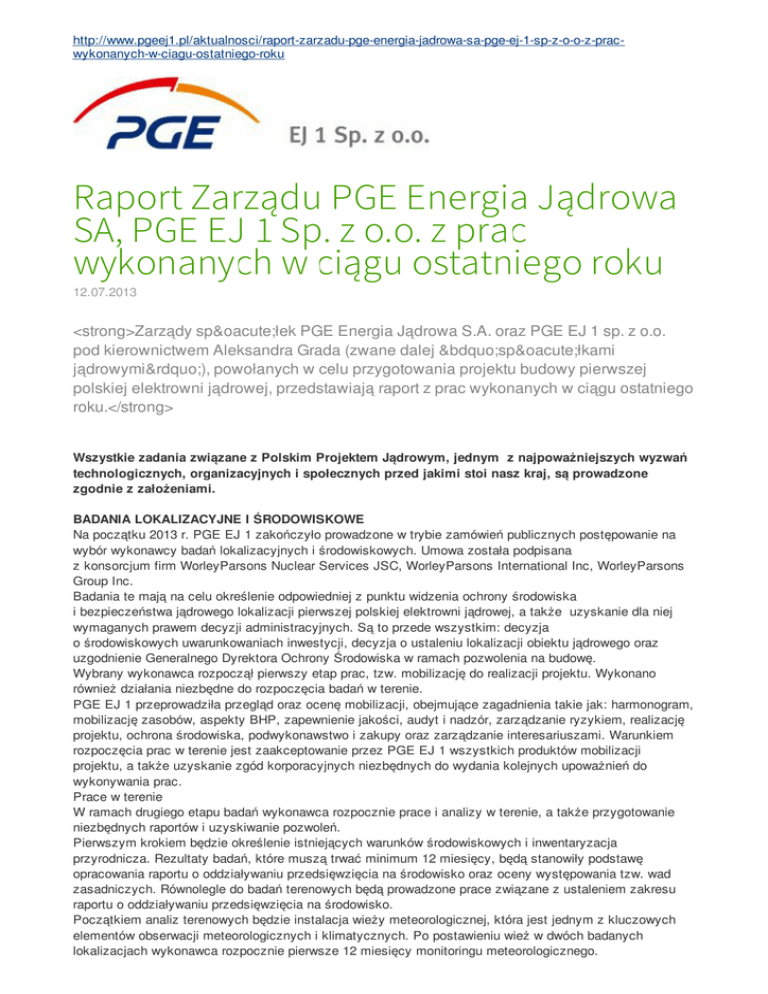 http://www.pgeej1.pl/aktualnosci/raport-zarzadu-pge-energia-jadrowa-sa-pge-ej-1-sp-z-o-o-z-prac-wykonanych-w-ciagu-ostatniego-roku

PGE

EJ 1 Sp. z o.o.

Raport Zarządu PGE Energia Jądrowa SA, PGE EJ 1 Sp. z o.o. z prac wykonanych w ciągu ostatniego roku

12.07.2013

<strong>Zarządy sp&oacute;łek PGE Energia Jądrowa S.A. oraz PGE EJ 1 sp. z o.o. pod kierownictwem Aleksandra Grada (zwane dalej &bdquo;sp&oacute;łkami jądrowymi&rdquo;), powołanych w celu przygotowania projektu budowy pierwszej polskiej elektrowni jądrowej, przedstawiają raport z prac wykonanych w ciągu ostatniego roku.</strong>

Wszystkie zadania związane z Polskim Projektem Jądrowym, jednym z najpoważniejszych wyzwań technologicznych, organizacyjnych i społecznych przed jakimi stoi nasz kraj, są prowadzone zgodnie z założeniami.

BADANIA LOKALIZACYJNE I ŚRODOWISKOWE
Na początku 2013 r. PGE EJ 1 zakończyło prowadzone w trybie zamówień publicznych postępowanie na wybór wykonawcy badań lokalizacyjnych i środowiskowych. Umowa została podpisana z konsorcjum firm WorleyParsons Nuclear Services JSC, WorleyParsons International Inc, WorleyParsons Group Inc.
Badania te mają na celu określenie odpowiedniej z punktu widzenia ochrony środowiska i bezpieczeństwa jądrowego lokalizacji pierwszej polskiej elektrowni jądrowej, a także uzyskanie dla niej wymaganych prawem decyzji administracyjnych. Są to przede wszystkim: decyzja o środowiskowych uwarunkowaniach inwestycji, decyzja o ustaleniu lokalizacji obiektu jądrowego oraz uzgodnienie Generalnego Dyrektora Ochrony Środowiska w ramach pozwolenia na budowę.
Wybrany wykonawca rozpoczął pierwszy etap prac, tzw. mobilizację do realizacji projektu. Wykonano również działania niezbędne do rozpoczęcia badań w terenie.
PGE EJ 1 przeprowadziła przegląd oraz ocenę mobilizacji, obejmujące zagadnienia takie jak: harmonogram, mobilizację zasobów, aspekty BHP, zapewnienie jakości, audyt i nadzór, zarządzanie ryzykiem, realizację projektu, ochrona środowiska, podwykonawstwo i zakupy oraz zarządzanie interesariuszami. Warunkiem rozpoczęcia prac w terenie jest zaakceptowanie przez PGE EJ 1 wszystkich produktów mobilizacji projektu, a także uzyskanie zgód korporacyjnych niezbędnych do wydania kolejnych upoważnień do wykonywania prac.
Prace w terenie
W ramach drugiego etapu badań wykonawca rozpocznie prace i analizy w terenie, a także przygotowanie niezbędnych raportów i uzyskiwanie pozwoleń.
Pierwszym krokiem będzie określenie istniejących warunków środowiskowych i inwentaryzacja przyrodnicza. Rezultaty badań, które muszą trwać minimum 12 miesięcy, będą stanowiły podstawę opracowania raportu o oddziaływaniu przedsięwzięcia na środowisko oraz oceny występowania tzw. wad zasadniczych. Równolegle do badań terenowych będą prowadzone prace związane z ustaleniem zakresu raportu o oddziaływaniu przedsięwzięcia na środowisko.
Początkiem analiz terenowych będzie instalacja wieży meteorologicznej, która jest jednym z kluczowych elementów obserwacji meteorologicznych i klimatycznych. Po postawieniu wież w dwóch badanych lokalizacjach wykonawca rozpocznie pierwsze 12 miesięcy monitoringu meteorologicznego.